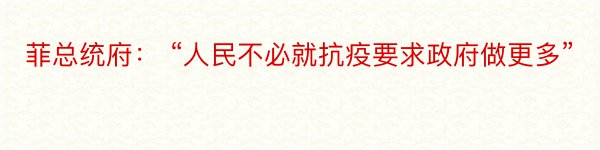 菲总统府：“人民不必就抗疫要求政府做更多”